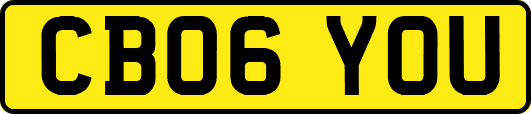 CB06 YOU